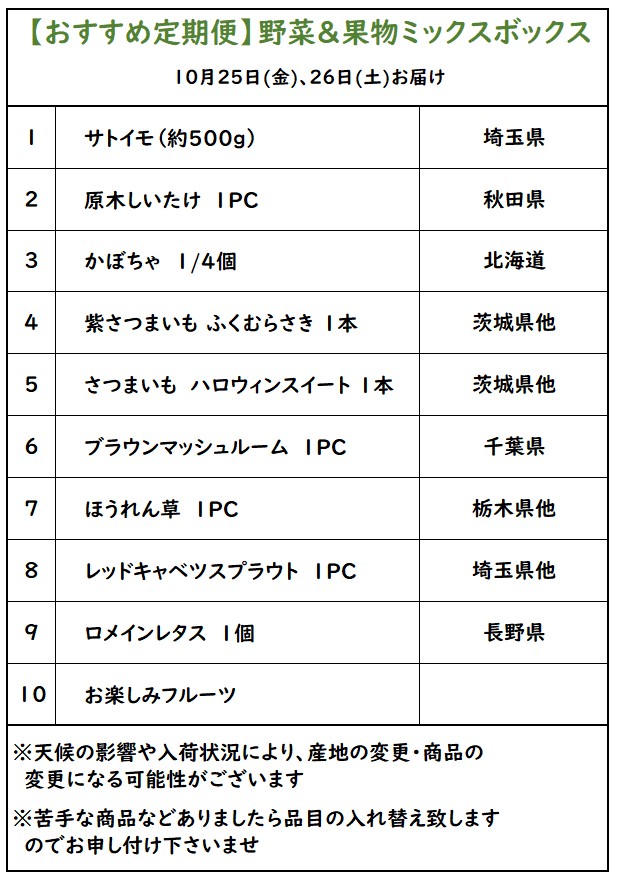 【おすすめ定期便】野菜＆果物ミックスボックス

10月25日(金)、26日(土)お届け

| | | |
|---|---|---|
| 1 | サトイモ(約500g) | 埼玉県 |
| 2 | 原木しいたけ 1PC | 秋田県 |
| 3 | かぼちゃ 1/4個 | 北海道 |
| 4 | 紫さつまいも ふくむらさき 1本 | 茨城県他 |
| 5 | さつまいも ハロウィンスイート 1本 | 茨城県他 |
| 6 | ブラウンマッシュルーム 1PC | 千葉県 |
| 7 | ほうれん草 1PC | 栃木県他 |
| 8 | レッドキャベツスプラウト 1PC | 埼玉県他 |
| 9 | ロメインレタス 1個 | 長野県 |
| 10 | お楽しみフルーツ | |

※天候の影響や入荷状況により、産地の変更・商品の変更になる可能性がございます

※苦手な商品などありましたら品目の入れ替え致しますのでお申し付け下さいませ